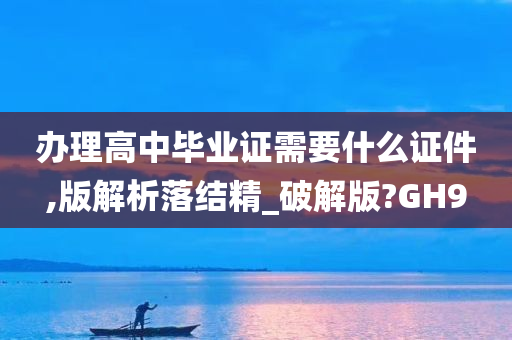 办理高中毕业证需要什么证件,版解析落结精_破解版?GH9